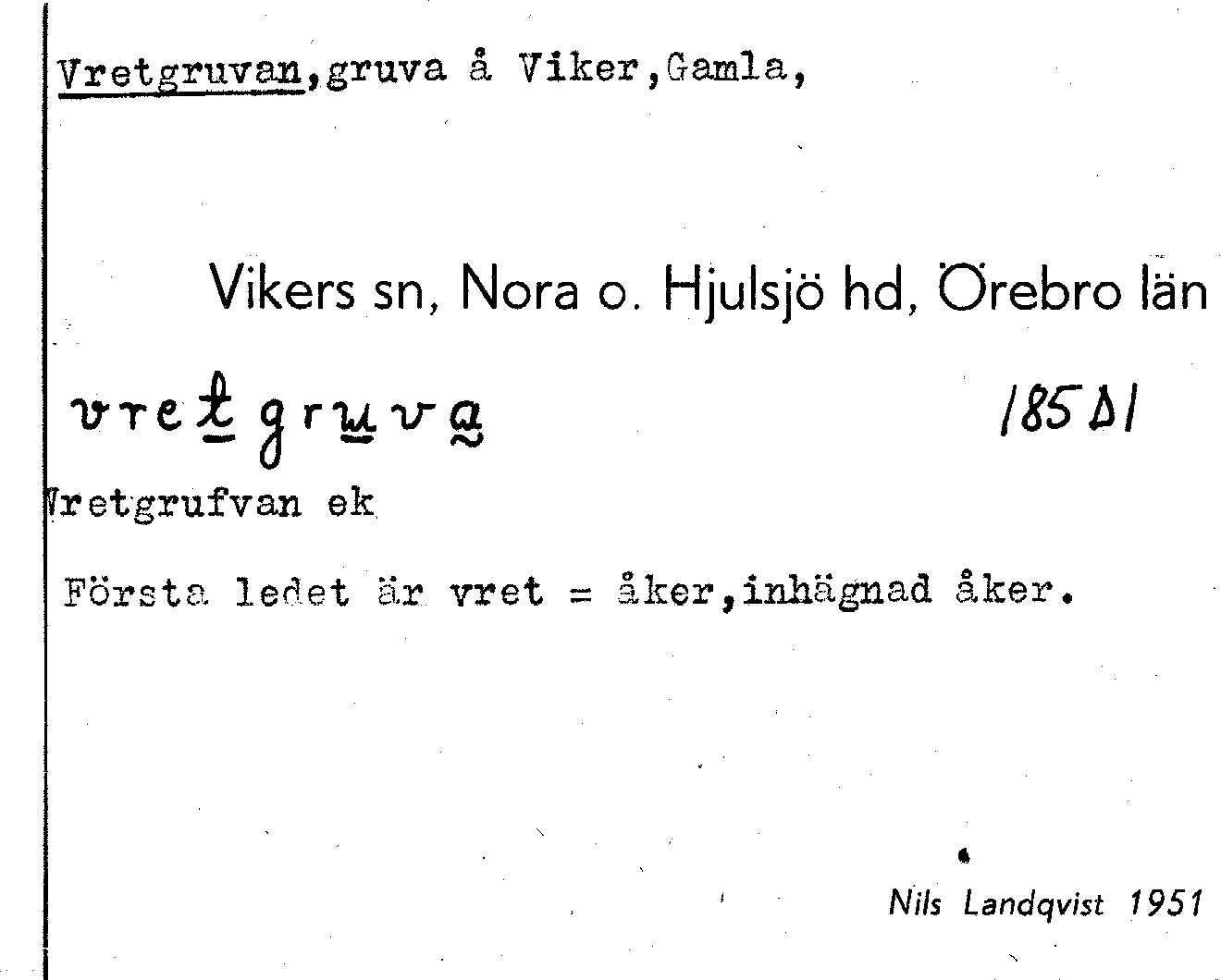 Vretgruvan,gruva å Viker,Gamla,

Vikers sn, Nora o. Hjulsjö hd, Örebro län

vretgruva

185 Δ1

Vretgrufvan ek

Första ledet är vret = åker,inhägnad åker.

Nils Landqvist 1951